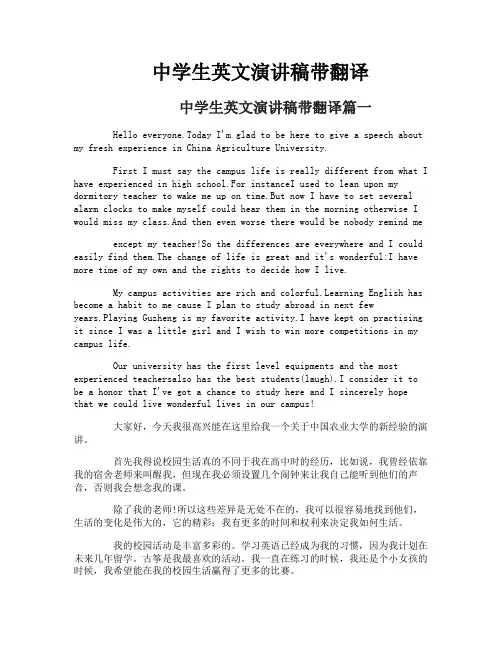 中学生英文演讲稿带翻译

中学生英文演讲稿带翻译篇一

Hello everyone.Today I'm glad to be here to give a speech about my fresh experience in China Agriculture University.

First I must say the campus life is really different from what I have experienced in high school.For instanceI used to lean upon my dormitory teacher to wake me up on time.But now I have to set several alarm clocks to make myself could hear them in the morning otherwise I would miss my class.And then even worse there would be nobody remind me

except my teacher!So the differences are everywhere and I could easily find them.The change of life is great and it's wonderful:I have more time of my own and the rights to decide how I live.

My campus activities are rich and colorful.Learning English has become a habit to me cause I plan to study abroad in next few years.Playing Guzheng is my favorite activity.I have kept on practising it since I was a little girl and I wish to win more competitions in my campus life.

Our university has the first level equipments and the most experienced teachersalso has the best students(laugh).I consider it to be a honor that I've got a chance to study here and I sincerely hope that we could live wonderful lives in our campus!

大家好，今天我很高兴能在这里给我一个关于中国农业大学的新经验的演讲。

首先我得说校园生活真的不同于我在高中时的经历，比如说，我曾经依靠我的宿舍老师来叫醒我，但现在我必须设置几个闹钟来让我自己能听到他们的声音，否则我会想念我的课。

除了我的老师!所以这些差异是无处不在的，我可以很容易地找到他们，生活的变化是伟大的，它的精彩：我有更多的时间和权利来决定我如何生活。

我的校园活动是丰富多彩的。学习英语已经成为我的习惯，因为我计划在未来几年留学。古筝是我最喜欢的活动。我一直在练习的时候，我还是个小女孩的时候，我希望能在我的校园生活赢得了更多的比赛。